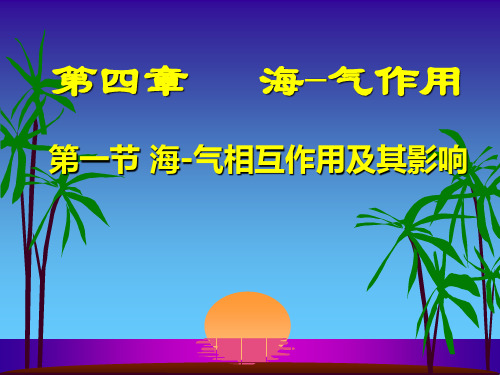 第四章　海–气作用

第一节 海-气相互作用及其影响